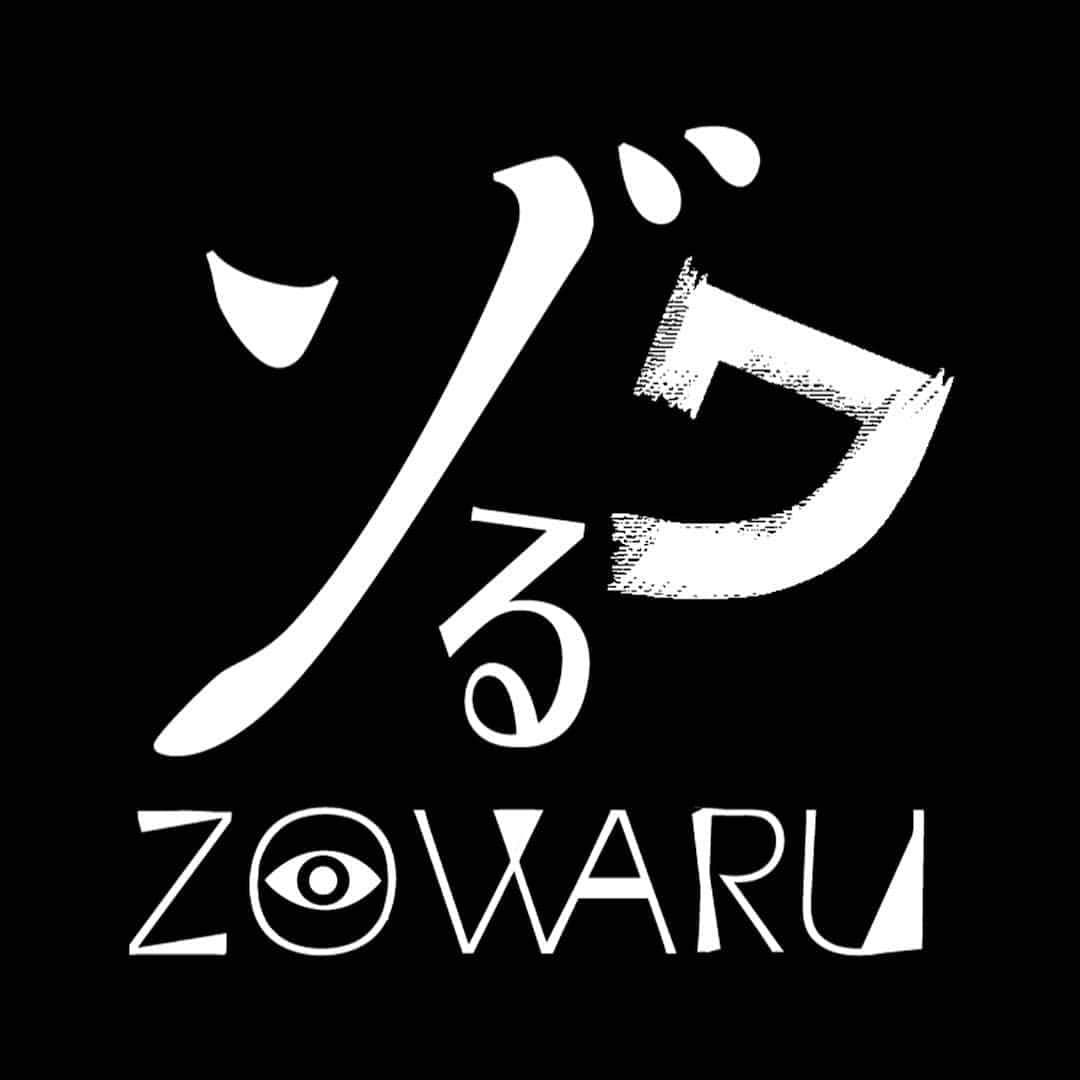 ゾワる

ZOWARU